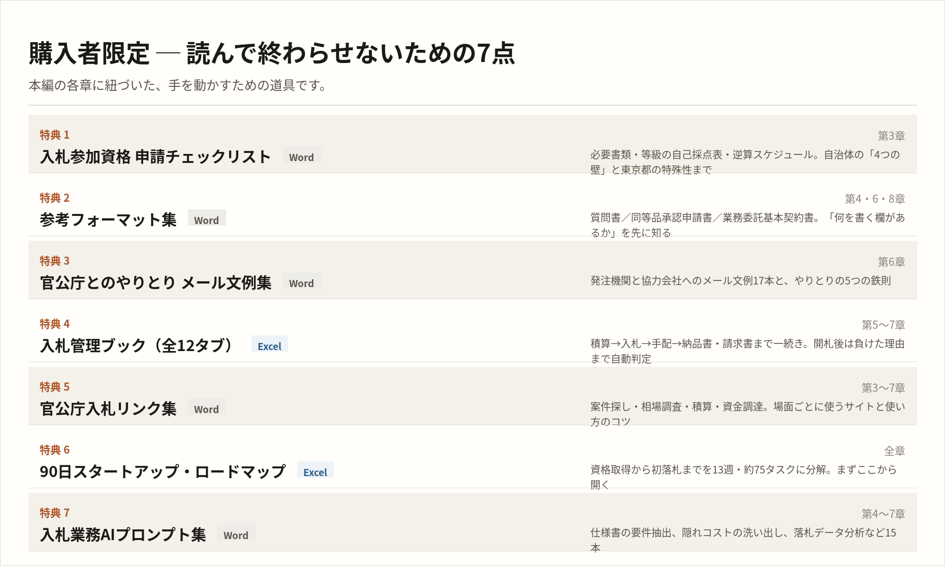 購入者限定 — 読んで終わらせないための7点

本編の各章に紐づいた、手を動かすための道具です。

特典1
入札参加資格 申請チェックリスト Word
第3章
必要書類・等級の自己採点表・逆算スケジュール。自治体の「4つの壁」と東京都の特殊性まで

特典2
参考フォーマット集 Word
第4・6・8章
質問書／同等品承認申請書／業務委託基本契約書。「何を書く欄があるか」を先に知る

特典3
官公庁とのやりとり メール文例集 Word
第6章
発注機関と協力会社へのメール文例17本と、やりとりの5つの鉄則

特典4
入札管理ブック（全12タブ） Excel
第5〜7章
積算→入札→手配→納品書・請求書まで一続き。開札後は負けた理由まで自動判定

特典5
官公庁入札リンク集 Word
第3〜7章
案件探し・相場調査・積算・資金調達。場面ごとに使うサイトと使い方のコツ

特典6
90日スタートアップ・ロードマップ Excel
全章
資格取得から初落札までを13週・約75タスクに分解。まずここから開く

特典7
入札業務AIプロンプト集 Word
第4〜7章
仕様書の要件抽出、隠れコストの洗い出し、落札データ分析など15本